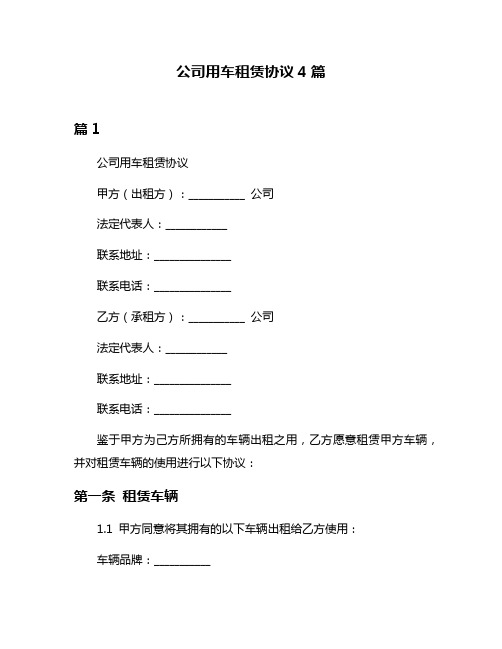 公司用车租赁协议 4 篇

篇 1

公司用车租赁协议

甲方（出租方）：__________ 公司

法定代表人：___________

联系地址：______________

联系电话：______________

乙方（承租方）：__________ 公司

法定代表人：___________

联系地址：______________

联系电话：______________

鉴于甲方为己方所拥有的车辆出租之用，乙方愿意租赁甲方车辆，并对租赁车辆的使用进行以下协议：

第一条 租赁车辆

1.1 甲方同意将其拥有的以下车辆出租给乙方使用：

车辆品牌：__________